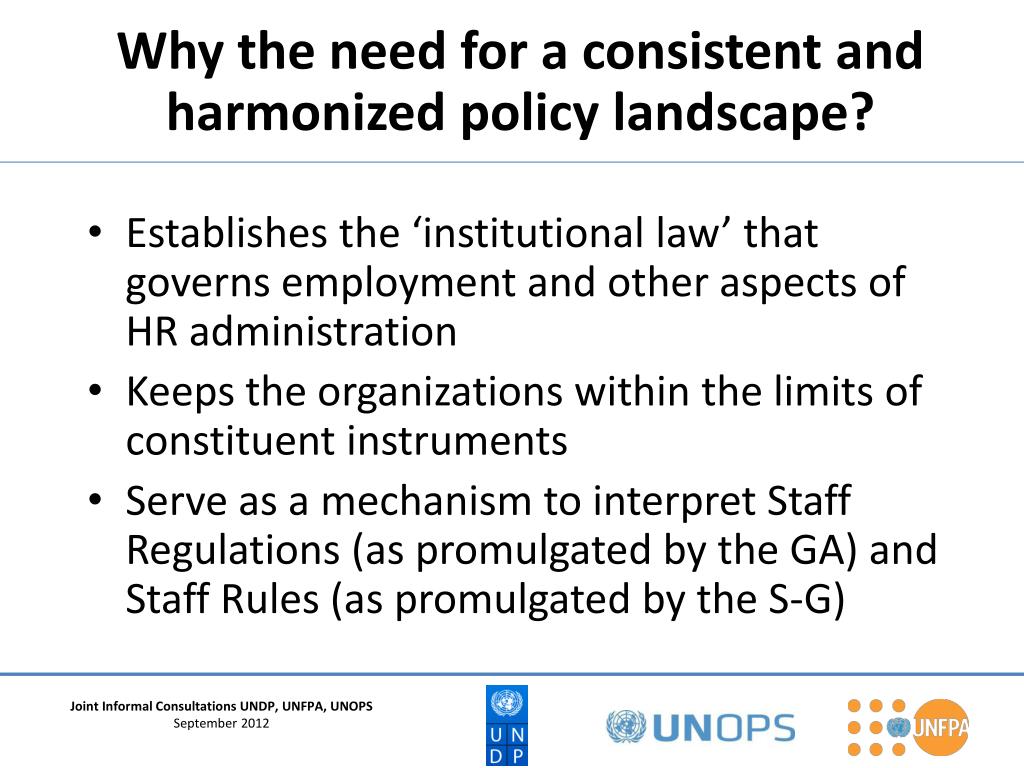 Why the need for a consistent and harmonized policy landscape?

• Establishes the ‘institutional law’ that governs employment and other aspects of HR administration
• Keeps the organizations within the limits of constituent instruments
• Serve as a mechanism to interpret Staff Regulations (as promulgated by the GA) and Staff Rules (as promulgated by the S-G)

Joint Informal Consultations UNDP, UNFPA, UNOPS
September 2012

U N
D P

UNOPS

UNFPA